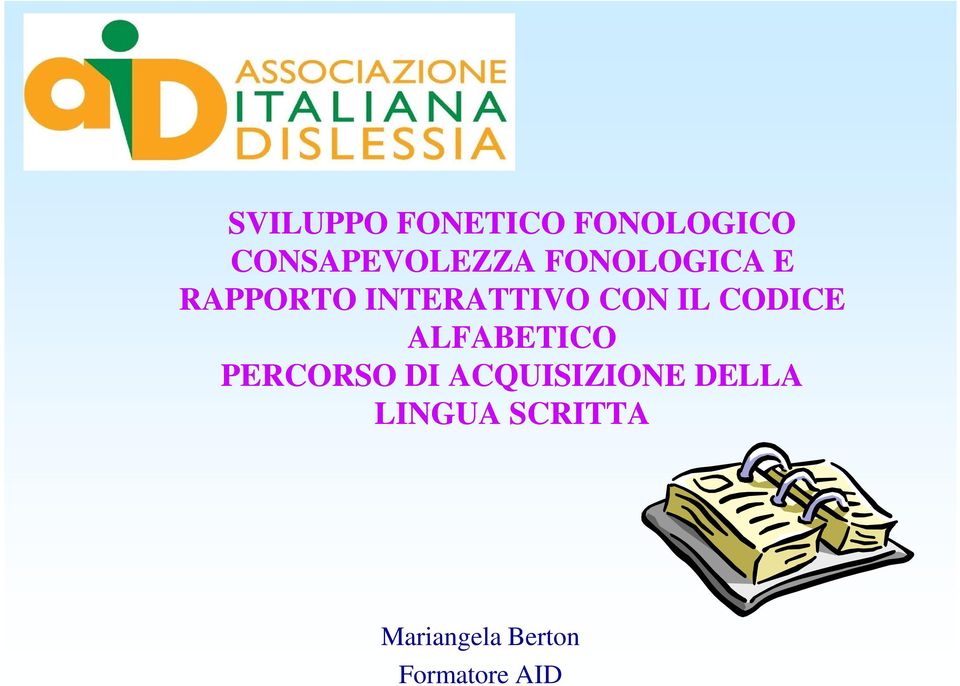 aiD ASSOCIAZIONE ITALIANA DISLESSIA

SVILUPPO FONETICO FONOLOGICO
CONSAPEVOLEZZA FONOLOGICA E
RAPPORTO INTERATTIVO CON IL CODICE ALFABETICO
PERCORSO DI ACQUISIZIONE DELLA LINGUA SCRITTA

Mariangela Berton
Formatore AID